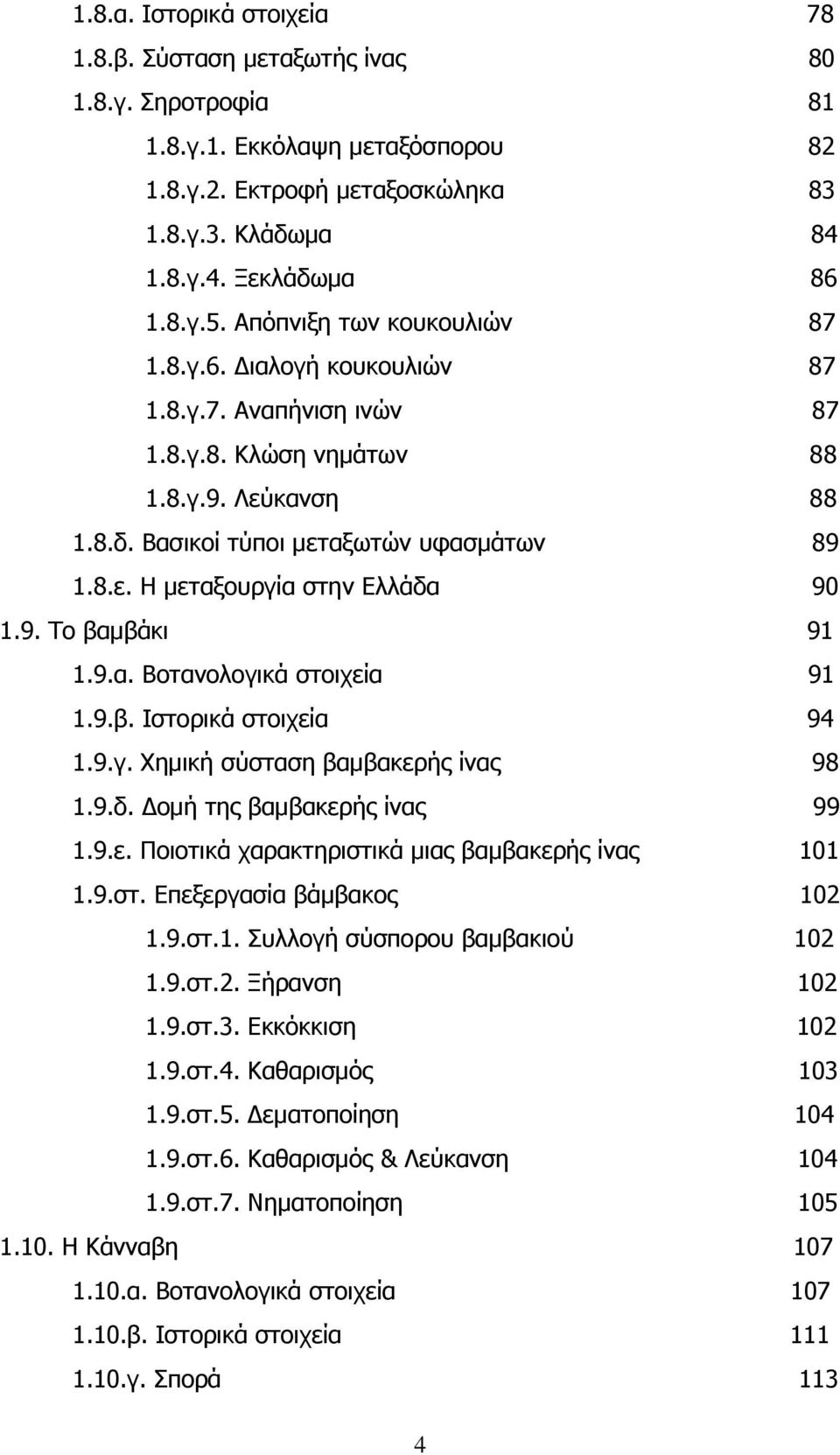 1.8.α. Ιστορικά στοιχεία 78

1.8.β. Σύσταση μεταξωτής ίνας 80

1.8.γ. Σηροτροφία 81

1.8.γ.1. Εκκόλαψη μεταξόσπορου 82

1.8.γ.2. Εκτροφή μεταξοσκώληκα 83

1.8.γ.3. Κλάδωμα 84

1.8.γ.4. Ξεκλάδωμα 86

1.8.γ.5. Απόπνιξη των κουκουλιών 87

1.8.γ.6. Διαλογή κουκουλιών 87

1.8.γ.7. Αναπήνιση ινών 87

1.8.γ.8. Κλώση νημάτων 88

1.8.γ.9. Λεύκανση 88

1.8.δ. Βασικοί τύποι μεταξωτών υφασμάτων 89

1.8.ε. Η μεταξουργία στην Ελλάδα 90

1.9. Το βαμβάκι 91

1.9.α. Βοτανολογικά στοιχεία 91

1.9.β. Ιστορικά στοιχεία 94

1.9.γ. Χημική σύσταση βαμβακερής ίνας 98

1.9.δ. Δομή της βαμβακερής ίνας 99

1.9.ε. Ποιοτικά χαρακτηριστικά μιας βαμβακερής ίνας 101

1.9.στ. Επεξεργασία βάμβακος 102

1.9.στ.1. Συλλογή σύσπορου βαμβακιού 102

1.9.στ.2. Ξήρανση 102

1.9.στ.3. Εκκόκκιση 102

1.9.στ.4. Καθαρισμός 103

1.9.στ.5. Δεματοποίηση 104

1.9.στ.6. Καθαρισμός & Λεύκανση 104

1.9.στ.7. Νηματοποίηση 105

1.10. Η Κάνναβη 107

1.10.α. Βοτανολογικά στοιχεία 107

1.10.β. Ιστορικά στοιχεία 111

1.10.γ. Σπορά 113

4